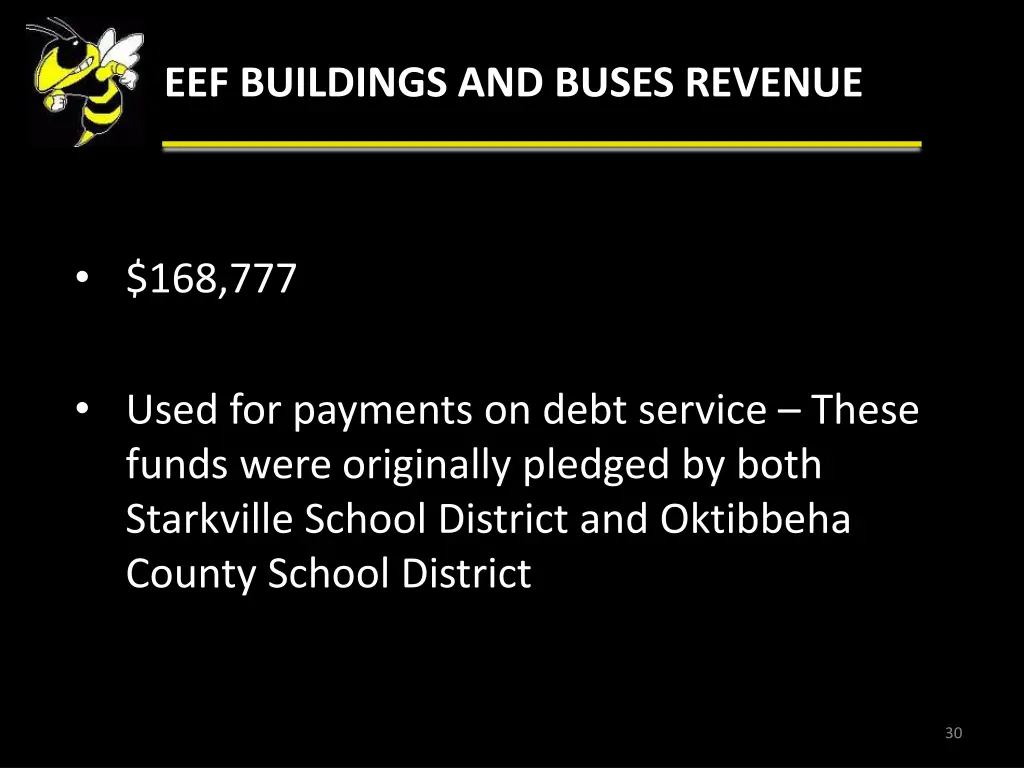 EEF BUILDINGS AND BUSES REVENUE

• \$168,777

• Used for payments on debt service – These funds were originally pledged by both Starkville School District and Oktibbeha County School District

30